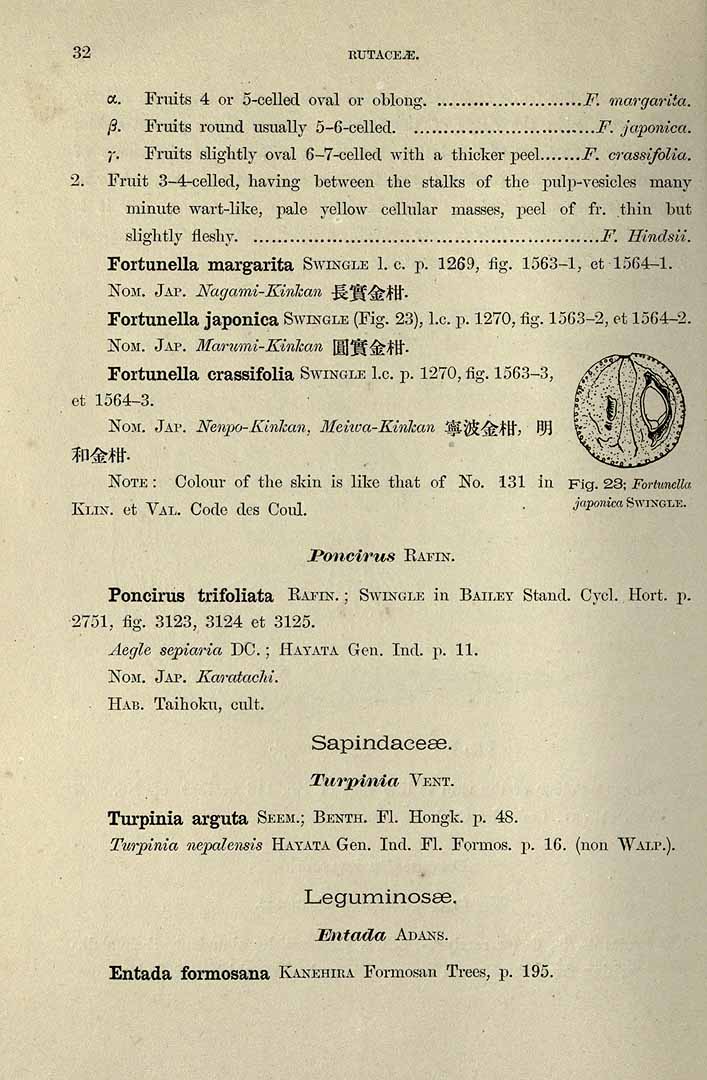 32 RUTACEÆ.

α. Fruits 4 or 5-celled oval or oblong. F. margarita.

β. Fruits round usually 5-6-celled. F. japonica.

γ. Fruits slightly oval 6-7-celled with a thicker peel F. crassifolia.

2. Fruit 3-4-celled, having between the stalks of the pulp-vesicles many minute wart-like, pale yellow cellular masses, peel of fr. thin but slightly fleshy. F. Hindsii.

Fortunella margarita SWINGLE l. c. p. 1269, fig. 1563-1, et 1564-1.

NOM. JAP. Nagami-Kinkan 長實金柑.

Fortunella japonica SWINGLE (Fig. 23), l.c. p. 1270, fig. 1563-2, et 1564-2.

NOM. JAP. Marumi-Kinkan 圓實金柑.

Fortunella crassifolia SWINGLE l.c. p. 1270, fig. 1563-3, et 1564-3.

NOM. JAP. Nenpo-Kinkan, Meiwa-Kinkan 寧波金柑, 明和金柑.

NOTE: Colour of the skin is like that of No. 131 in KLIN. et VAL. Code des Coul.

Fig. 23; Fortunella japonica SWINGLE.

Poncirus RAFIN.

Poncirus trifoliata RAFIN.; SWINGLE in BAILEY Stand. Cycl. Hort. p. 2751, fig. 3123, 3124 et 3125.

Aegle sepiaria DC.; HAYATA Gen. Ind. p. 11.

NOM. JAP. Karatachi.

HAB. Taihoku, cult.

Sapindaceæ.

Turpinia VENT.

Turpinia arguta SEEM.; BENTH. Fl. Hongk. p. 48.

Turpinia nepalensis HAYATA Gen. Ind. Fl. Formos. p. 16. (non WALP.).

Leguminosæ.

Entada ADANS.

Entada formosana KANEHIRA Formosan Trees, p. 195.